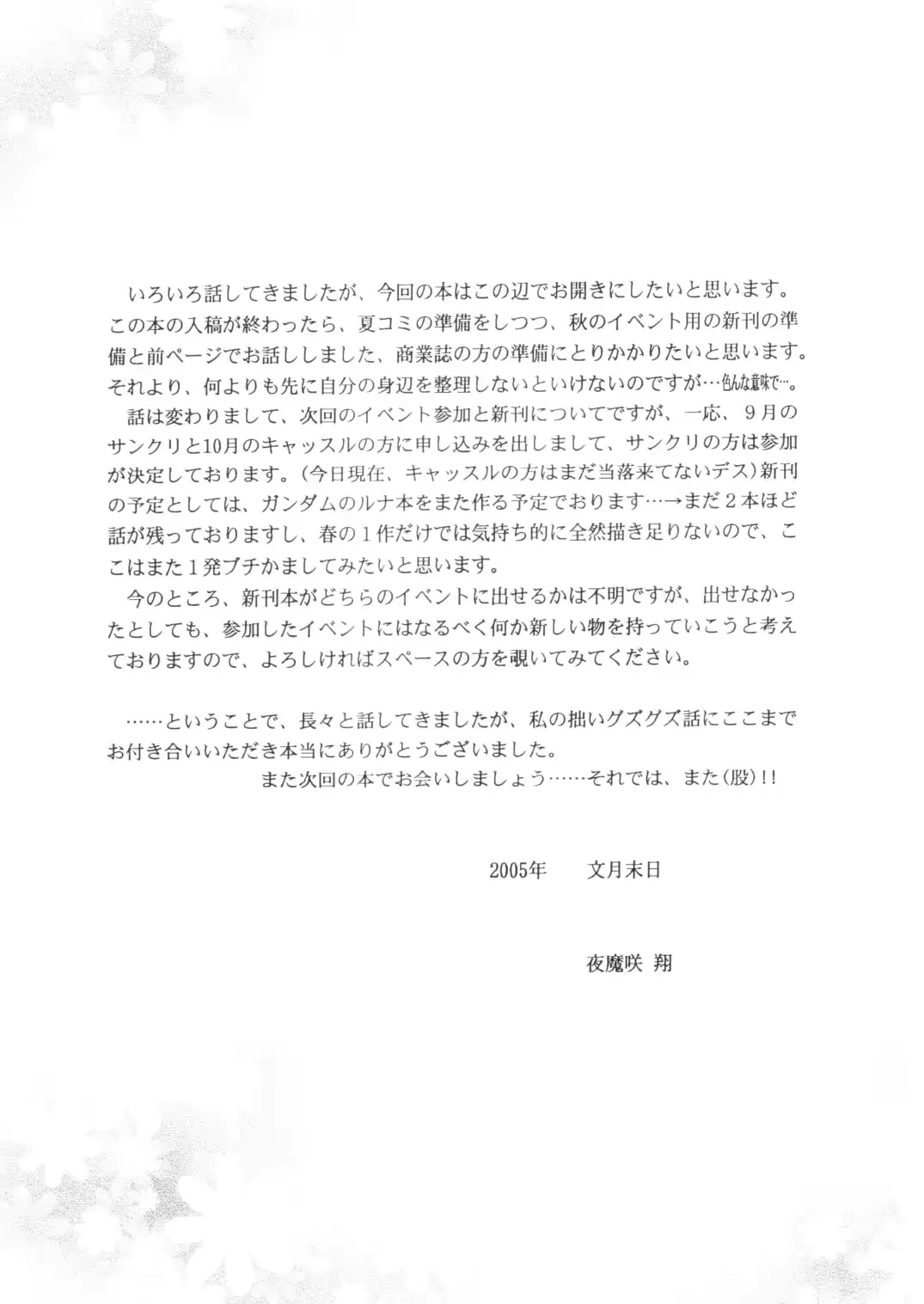 いろいろ話してきましたが、今回の本はこの辺でお開きにしたいと思います。この本の入稿が終わったら、夏コミの準備をしつつ、秋のイベント用の新刊の準備と前ページでお話ししました、商業誌の方の準備にとりかかりたいと思います。それより、何よりも先に自分の身辺を整理しないといけないのですが…色んな意味で…。

話は変わりまして、次回のイベント参加と新刊についてですが、一応、９月のサンクリと10月のキャッスルの方に申し込みを出しまして、サンクリの方は参加が決定しております。（今日現在、キャッスルの方はまだ当落来てないデス）新刊の予定としては、ガンダムのルナ本をまた作る予定でおります…→まだ２本ほど話が残っておりますし、春の１作だけでは気持ち的に全然描き足りないので、ここはまた１発ブチかましてみたいと思います。

今のところ、新刊本がどちらのイベントに出せるかは不明ですが、出せなかったとしても、参加したイベントにはなるべく何か新しい物を持っていこうと考えておりますので、よろしければスペースの方を覗いてみてください。

……ということで、長々と話してきましたが、私の拙いグズグズ話にここまでお付き合いいただき本当にありがとうございました。

また次回の本でお会いしましょう……それでは、また(股)!!

2005年　文月末日

夜魔咲 翔